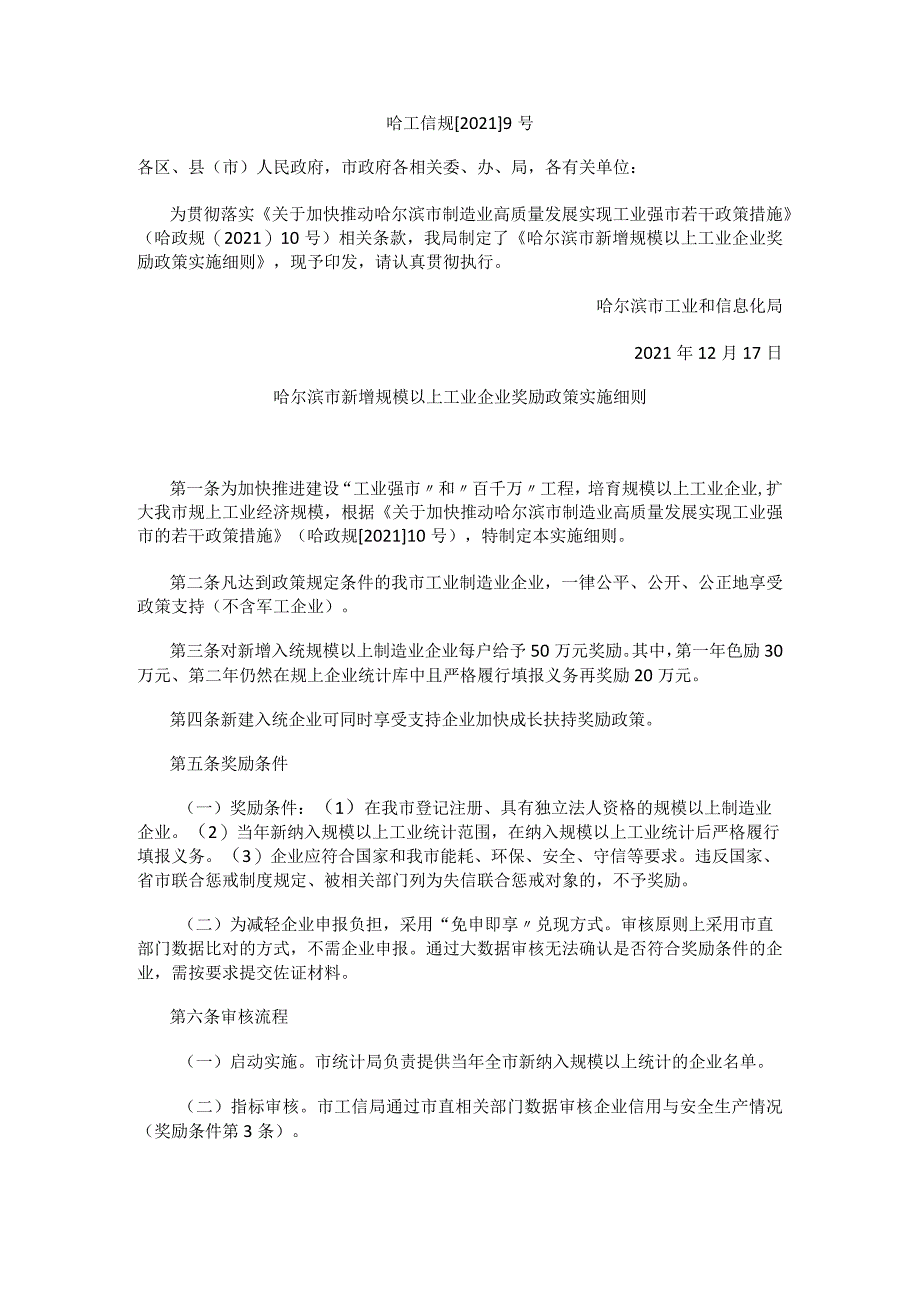 哈工信规[2021]9 号

各区、县（市）人民政府，市政府各相关委、办、局，各有关单位：

为贯彻落实《关于加快推动哈尔滨市制造业高质量发展实现工业强市若干政策措施》（哈政规（2021）10 号）相关条款，我局制定了《哈尔滨市新增规模以上工业企业奖励政策实施细则》，现予印发，请认真贯彻执行。

哈尔滨市工业和信息化局

2021 年 12 月 17 日

哈尔滨市新增规模以上工业企业奖励政策实施细则

第一条为加快推进建设“工业强市〃和〃百千万〃工程，培育规模以上工业企业，扩大我市规上工业经济规模，根据《关于加快推动哈尔滨市制造业高质量发展实现工业强市的若干政策措施》（哈政规[2021]10 号），特制定本实施细则。

第二条凡达到政策规定条件的我市工业制造业企业，一律公平、公开、公正地享受政策支持（不含军工企业）。

第三条对新增入统规模以上制造业企业每户给予 50 万元奖励。其中，第一年色励 30 万元、第二年仍然在规上企业统计库中且严格履行填报义务再奖励 20 万元。

第四条新建入统企业可同时享受支持企业加快成长扶持奖励政策。

第五条奖励条件

（一）奖励条件：（1）在我市登记注册、具有独立法人资格的规模以上制造业企业。（2）当年新纳入规模以上工业统计范围，在纳入规模以上工业统计后严格履行填报义务。（3）企业应符合国家和我市能耗、环保、安全、守信等要求。违反国家、省市联合惩戒制度规定、被相关部门列为失信联合惩戒对象的，不予奖励。

（二）为减轻企业申报负担，采用“免申即享〃兑现方式。审核原则上采用市直部门数据比对的方式，不需企业申报。通过大数据审核无法确认是否符合奖励条件的企业，需按要求提交佐证材料。

第六条审核流程

（一）启动实施。市统计局负责提供当年全市新纳入规模以上统计的企业名单。

（二）指标审核。市工信局通过市直相关部门数据审核企业信用与安全生产情况（奖励条件第 3 条）。